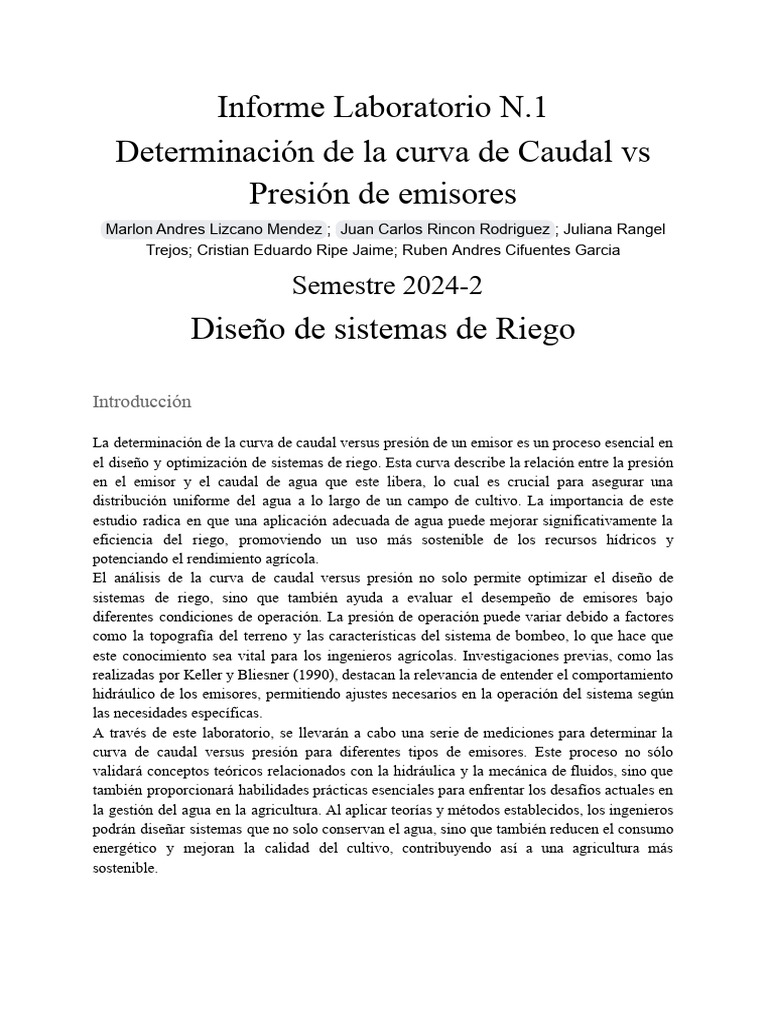 Informe Laboratorio N.1
Determinación de la curva de Caudal vs Presión de emisores

Marlon Andres Lizcano Mendez ; Juan Carlos Rincon Rodriguez ; Juliana Rangel Trejos; Cristian Eduardo Ripe Jaime; Ruben Andres Cifuentes Garcia

Semestre 2024-2

Diseño de sistemas de Riego

Introducción

La determinación de la curva de caudal versus presión de un emisor es un proceso esencial en el diseño y optimización de sistemas de riego. Esta curva describe la relación entre la presión en el emisor y el caudal de agua que este libera, lo cual es crucial para asegurar una distribución uniforme del agua a lo largo de un campo de cultivo. La importancia de este estudio radica en que una aplicación adecuada de agua puede mejorar significativamente la eficiencia del riego, promoviendo un uso más sostenible de los recursos hídricos y potenciando el rendimiento agrícola.
El análisis de la curva de caudal versus presión no solo permite optimizar el diseño de sistemas de riego, sino que también ayuda a evaluar el desempeño de emisores bajo diferentes condiciones de operación. La presión de operación puede variar debido a factores como la topografía del terreno y las características del sistema de bombeo, lo que hace que este conocimiento sea vital para los ingenieros agrícolas. Investigaciones previas, como las realizadas por Keller y Bliesner (1990), destacan la relevancia de entender el comportamiento hidráulico de los emisores, permitiendo ajustes necesarios en la operación del sistema según las necesidades específicas.
A través de este laboratorio, se llevarán a cabo una serie de mediciones para determinar la curva de caudal versus presión para diferentes tipos de emisores. Este proceso no sólo validará conceptos teóricos relacionados con la hidráulica y la mecánica de fluidos, sino que también proporcionará habilidades prácticas esenciales para enfrentar los desafíos actuales en la gestión del agua en la agricultura. Al aplicar teorías y métodos establecidos, los ingenieros podrán diseñar sistemas que no solo conservan el agua, sino que también reducen el consumo energético y mejoran la calidad del cultivo, contribuyendo así a una agricultura más sostenible.